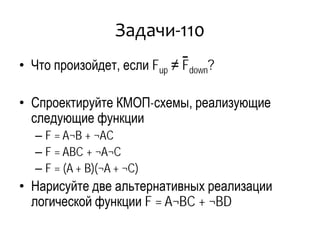 Задачи-110

• Что произойдет, если $F_{up} \neq \bar{F}_{down}$?

• Спроектируйте КМОП-схемы, реализующие следующие функции
– $F = A\neg B + \neg AC$
– $F = ABC + \neg A\neg C$
– $F = (A + B)(\neg A + \neg C)$

• Нарисуйте две альтернативных реализации логической функции $F = A\neg BC + \neg BD$